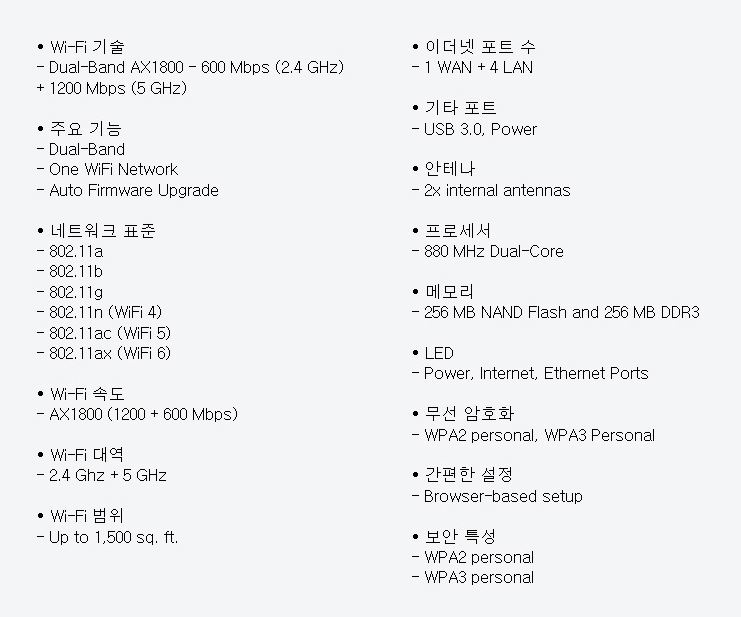 • Wi-Fi 기술
- Dual-Band AX1800 - 600 Mbps (2.4 GHz) + 1200 Mbps (5 GHz)

• 주요 기능
- Dual-Band
- One WiFi Network
- Auto Firmware Upgrade

• 네트워크 표준
- 802.11a
- 802.11b
- 802.11g
- 802.11n (WiFi 4)
- 802.11ac (WiFi 5)
- 802.11ax (WiFi 6)

• Wi-Fi 속도
- AX1800 (1200 + 600 Mbps)

• Wi-Fi 대역
- 2.4 Ghz + 5 GHz

• Wi-Fi 범위
- Up to 1,500 sq. ft.

• 이더넷 포트 수
- 1 WAN + 4 LAN

• 기타 포트
- USB 3.0, Power

• 안테나
- 2x internal antennas

• 프로세서
- 880 MHz Dual-Core

• 메모리
- 256 MB NAND Flash and 256 MB DDR3

• LED
- Power, Internet, Ethernet Ports

• 무선 암호화
- WPA2 personal, WPA3 Personal

• 간편한 설정
- Browser-based setup

• 보안 특성
- WPA2 personal
- WPA3 personal